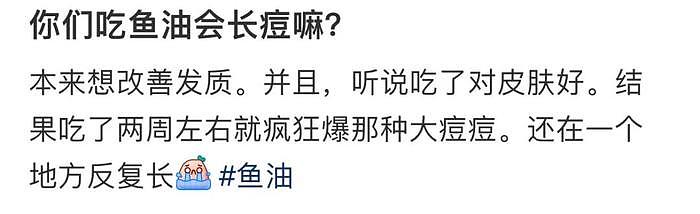 你们吃鱼油会长痘嘛?

本来想改善发质。并且，听说吃了对皮肤好。结果吃了两周左右就疯狂爆那种大痘痘。还在一个地方反复长 #鱼油